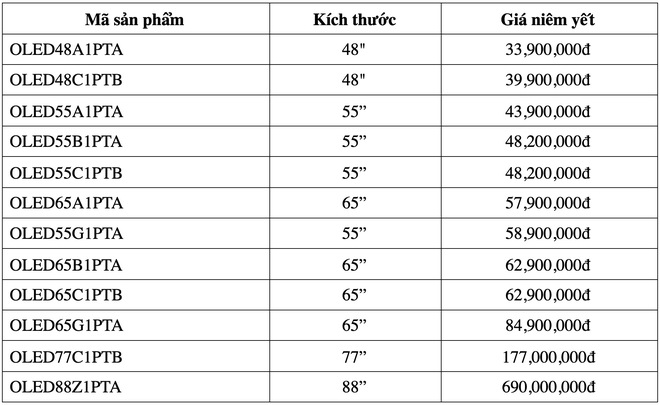 | Mã sản phẩm | Kích thước | Giá niêm yết |
|---|---|---|
| OLED48A1PTA | 48" | 33,900,000đ |
| OLED48C1PTB | 48" | 39,900,000đ |
| OLED55A1PTA | 55” | 43,900,000đ |
| OLED55B1PTA | 55” | 48,200,000đ |
| OLED55C1PTB | 55” | 48,200,000đ |
| OLED65A1PTA | 65” | 57,900,000đ |
| OLED55G1PTA | 55” | 58,900,000đ |
| OLED65B1PTA | 65” | 62,900,000đ |
| OLED65C1PTB | 65” | 62,900,000đ |
| OLED65G1PTA | 65” | 84,900,000đ |
| OLED77C1PTB | 77” | 177,000,000đ |
| OLED88Z1PTA | 88” | 690,000,000đ |